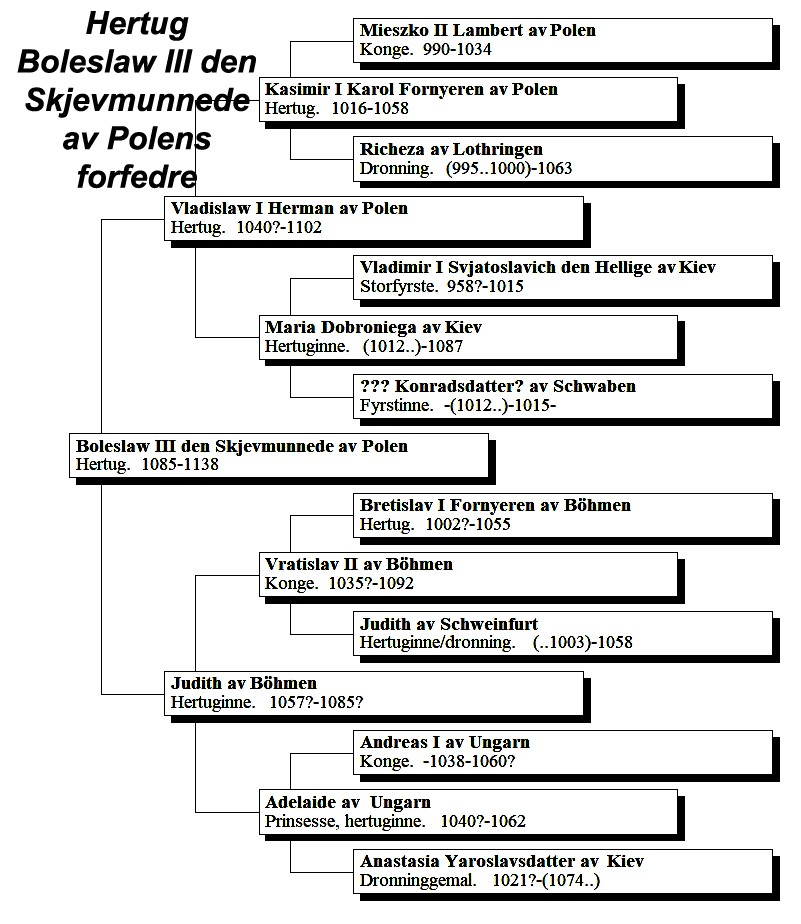 Hertug Boleslaw III den Skjevmunnede av Polens forfedre

Mieszko II Lambert av Polen
Konge. 990-1034

Kasimir I Karol Fornyeren av Polen
Hertug. 1016-1058

Richeza av Lothringen
Dronning. (995..1000)-1063

Vladislaw I Herman av Polen
Hertug. 1040?-1102

Vladimir I Svjatoslavich den Hellige av Kiev
Storfyrste. 958?-1015

Maria Dobroniega av Kiev
Hertuginne. (1012..)-1087

??? Konradsdatter? av Schwaben
Fyrstinne. -(1012..)-1015-

Boleslaw III den Skjevmunnede av Polen
Hertug. 1085-1138

Bretislav I Fornyeren av Böhmen
Hertug. 1002?-1055

Vratislav II av Böhmen
Konge. 1035?-1092

Judith av Schweinfurt
Hertuginne/dronning. (..1003)-1058

Judith av Böhmen
Hertuginne. 1057?-1085?

Andreas I av Ungarn
Konge. -1038-1060?

Adelaide av Ungarn
Prinsesse, hertuginne. 1040?-1062

Anastasia Yaroslavsdatter av Kiev
Dronninggemal. 1021?-(1074..)